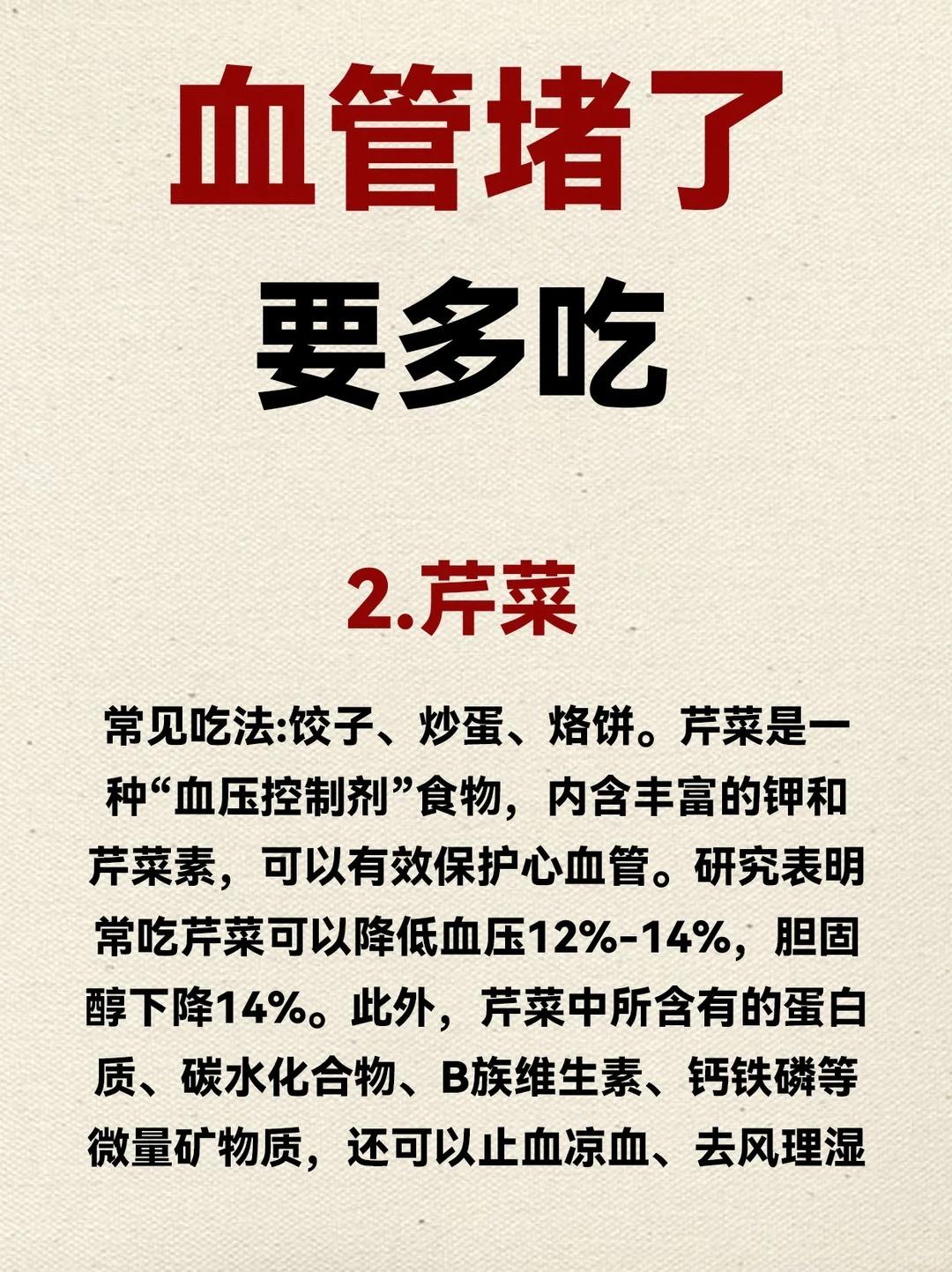 血管堵了

要多吃

2.芹菜

常见吃法:饺子、炒蛋、烙饼。芹菜是一种“血压控制剂”食物，内含丰富的钾和芹菜素，可以有效保护心血管。研究表明常吃芹菜可以降低血压12%-14%，胆固醇下降14%。此外，芹菜中所含有的蛋白质、碳水化合物、B族维生素、钙铁磷等微量矿物质，还可以止血凉血、去风理湿